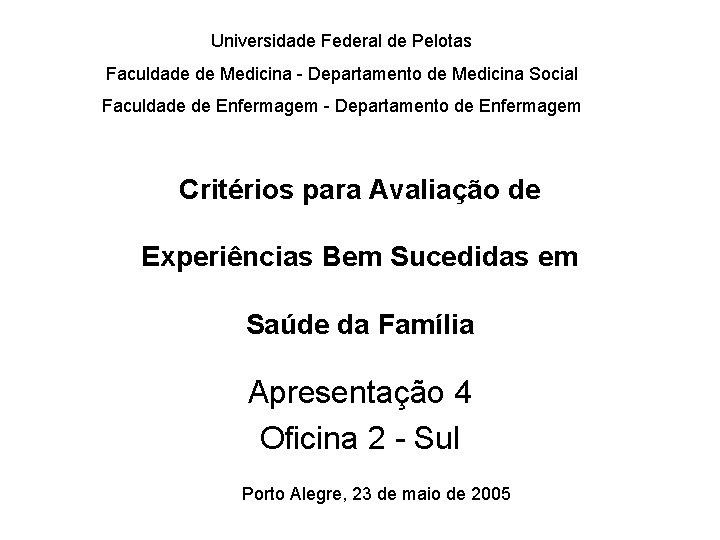 Universidade Federal de Pelotas
Faculdade de Medicina - Departamento de Medicina Social
Faculdade de Enfermagem - Departamento de Enfermagem

Critérios para Avaliação de
Experiências Bem Sucedidas em
Saúde da Família

Apresentação 4
Oficina 2 - Sul

Porto Alegre, 23 de maio de 2005